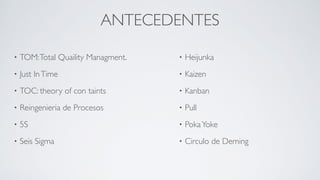 ANTECEDENTES

• TQM: Total Quality Managment.
• Just In Time
• TOC: theory of con taints
• Reingenieria de Procesos
• 5S
• Seis Sigma

• Heijunka
• Kaizen
• Kanban
• Pull
• Poka Yoke
• Circulo de Deming